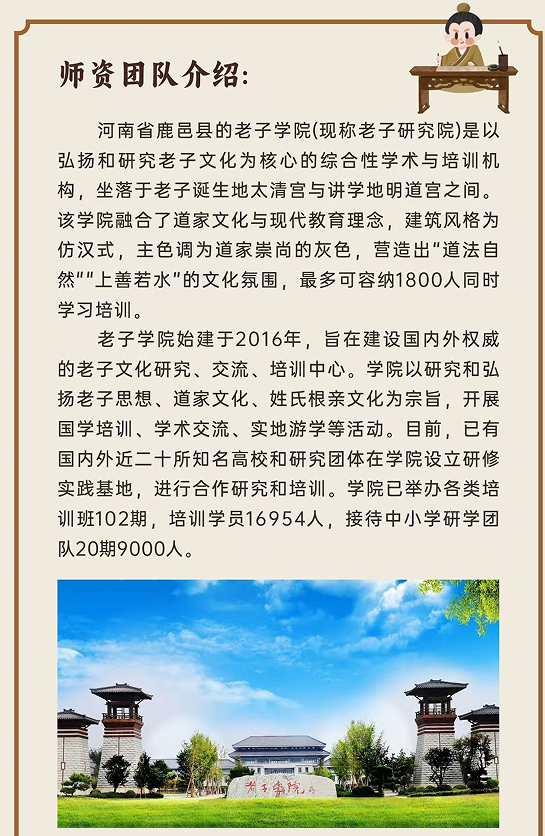 师资团队介绍:

河南省鹿邑县的老子学院(现称老子研究院)是以弘扬和研究老子文化为核心的综合性学术与培训机构，坐落于老子诞生地太清宫与讲学地明道宫之间。该学院融合了道家文化与现代教育理念，建筑风格为仿汉式，主色调为道家崇尚的灰色，营造出“道法自然”“上善若水”的文化氛围，最多可容纳1800人同时学习培训。

老子学院始建于2016年，旨在建设国内外权威的老子文化研究、交流、培训中心。学院以研究和弘扬老子思想、道家文化、姓氏根亲文化为宗旨，开展国学培训、学术交流、实地游学等活动。目前，已有国内外近二十所知名高校和研究团体在学院设立研修实践基地，进行合作研究和培训。学院已举办各类培训班102期，培训学员16954人，接待中小学研学团队20期9000人。

老子学院